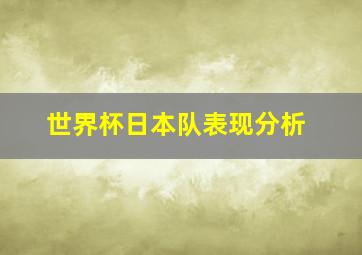 世界杯日本队表现分析